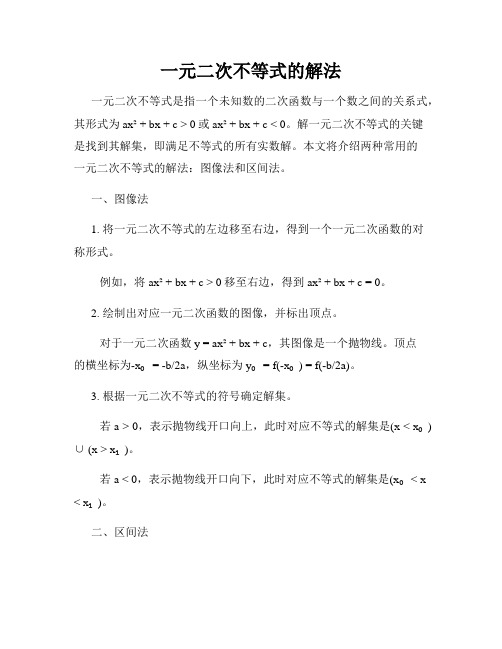 一元二次不等式的解法

一元二次不等式是指一个未知数的二次函数与一个数之间的关系式，其形式为 $ax^2 + bx + c > 0$ 或 $ax^2 + bx + c < 0$。解一元二次不等式的关键是找到其解集，即满足不等式的所有实数解。本文将介绍两种常用的一元二次不等式的解法：图像法和区间法。

一、图像法

1. 将一元二次不等式的左边移至右边，得到一个一元二次函数的对称形式。

例如，将 $ax^2 + bx + c > 0$ 移至右边，得到 $ax^2 + bx + c = 0$。

2. 绘制出对应一元二次函数的图像，并标出顶点。

对于一元二次函数 $y = ax^2 + bx + c$，其图像是一个抛物线。顶点的横坐标为$-x_0 = -b/2a$，纵坐标为 $y_0 = f(-x_0) = f(-b/2a)$。

3. 根据一元二次不等式的符号确定解集。

若 $a > 0$，表示抛物线开口向上，此时对应不等式的解集是$(x < x_0) \cup (x > x_1)$。

若 $a < 0$，表示抛物线开口向下，此时对应不等式的解集是$(x_0 < x < x_1)$。

二、区间法